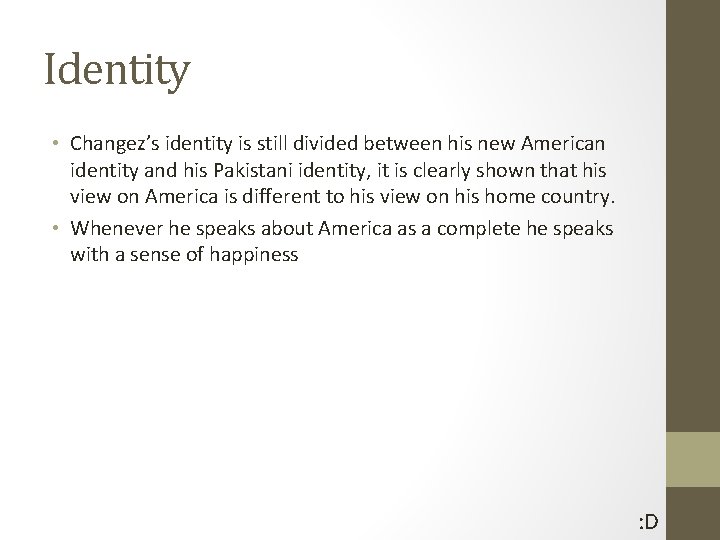 Identity

• Changez's identity is still divided between his new American identity and his Pakistani identity, it is clearly shown that his view on America is different to his view on his home country.
• Whenever he speaks about America as a complete he speaks with a sense of happiness

:D